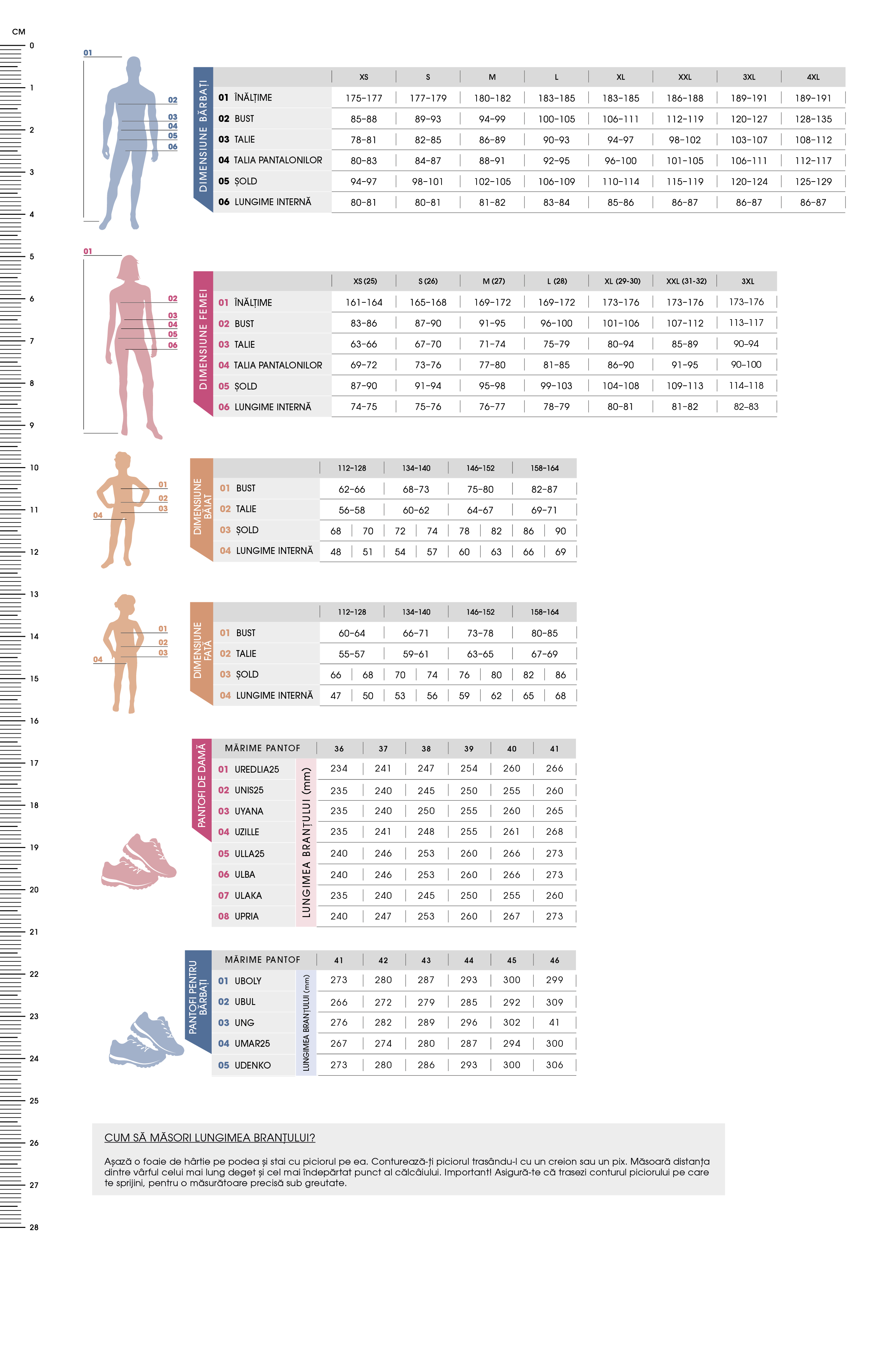 CM
0
1
2
3
4
5
6
7
8
9
10
11
12
13
14
15
16
17
18
19
20
21
22
23
24
25
26
27
28

01
02
03
04
05
06

DIMENSIUNE BĂRBAȚI

| | XS | S | M | L | XL | XXL | 3XL | 4XL |
|---|---|---|---|---|---|---|---|---|
| 01 ÎNĂLȚIME | 175-177 | 177-179 | 180-182 | 183-185 | 183-185 | 186-188 | 189-191 | 189-191 |
| 02 BUST | 85-88 | 89-93 | 94-99 | 100-105 | 106-111 | 112-119 | 120-127 | 128-135 |
| 03 TALIE | 78-81 | 82-85 | 86-89 | 90-93 | 94-97 | 98-102 | 103-107 | 108-112 |
| 04 TALIA PANTALONILOR | 80-83 | 84-87 | 88-91 | 92-95 | 96-100 | 101-105 | 106-111 | 112-117 |
| 05 ȘOLD | 94-97 | 98-101 | 102-105 | 106-109 | 110-114 | 115-119 | 120-124 | 125-129 |
| 06 LUNGIME INTERNĂ | 80-81 | 80-81 | 81-82 | 83-84 | 85-86 | 86-87 | 86-87 | 86-87 |

01
02
03
04
05
06

DIMENSIUNE FEMEI

| | XS (25) | S (26) | M (27) | L (28) | XL (29-30) | XXL (31-32) | 3XL |
|---|---|---|---|---|---|---|---|
| 01 ÎNĂLȚIME | 161-164 | 165-168 | 169-172 | 169-172 | 173-176 | 173-176 | 173-176 |
| 02 BUST | 83-86 | 87-90 | 91-95 | 96-100 | 101-106 | 107-112 | 113-117 |
| 03 TALIE | 63-66 | 67-70 | 71-74 | 75-79 | 80-94 | 85-89 | 90-94 |
| 04 TALIA PANTALONILOR | 69-72 | 73-76 | 77-80 | 81-85 | 86-90 | 91-95 | 90-100 |
| 05 ȘOLD | 87-90 | 91-94 | 95-98 | 99-103 | 104-108 | 109-113 | 114-118 |
| 06 LUNGIME INTERNĂ | 74-75 | 75-76 | 76-77 | 78-79 | 80-81 | 81-82 | 82-83 |

01
02
03
04

DIMENSIUNE BĂIAT

| | 112-128 | | 134-140 | | 146-152 | | 158-164 | |
|---|---|---|---|---|---|---|---|---|
| 01 BUST | 62-66 | | 68-73 | | 75-80 | | 82-87 | |
| 02 TALIE | 56-58 | | 60-62 | | 64-67 | | 69-71 | |
| 03 ȘOLD | 68 | 70 | 72 | 74 | 78 | 82 | 86 | 90 |
| 04 LUNGIME INTERNĂ | 48 | 51 | 54 | 57 | 60 | 63 | 66 | 69 |

01
02
03
04

DIMENSIUNE FATĂ

| | 112-128 | | 134-140 | | 146-152 | | 158-164 | |
|---|---|---|---|---|---|---|---|---|
| 01 BUST | 60-64 | | 66-71 | | 73-78 | | 80-85 | |
| 02 TALIE | 55-57 | | 59-61 | | 63-65 | | 67-69 | |
| 03 ȘOLD | 66 | 68 | 70 | 74 | 76 | 80 | 82 | 86 |
| 04 LUNGIME INTERNĂ | 47 | 50 | 53 | 56 | 59 | 62 | 65 | 68 |

PANTOFI DE DAMĂ

LUNGIMEA BRANȚULUI (mm)

| MĂRIME PANTOF | 36 | 37 | 38 | 39 | 40 | 41 |
|---|---|---|---|---|---|---|
| 01 UREDLIA25 | 234 | 241 | 247 | 254 | 260 | 266 |
| 02 UNIS25 | 235 | 240 | 245 | 250 | 255 | 260 |
| 03 UYANA | 235 | 240 | 250 | 255 | 260 | 265 |
| 04 UZILLE | 235 | 241 | 248 | 255 | 261 | 268 |
| 05 ULLA25 | 240 | 246 | 253 | 260 | 266 | 273 |
| 06 ULBA | 240 | 246 | 253 | 260 | 266 | 273 |
| 07 ULAKA | 235 | 240 | 245 | 250 | 255 | 260 |
| 08 UPRIA | 240 | 247 | 253 | 260 | 267 | 273 |

PANTOFI PENTRU BĂRBAȚI

LUNGIMEA BRANȚULUI (mm)

| MĂRIME PANTOF | 41 | 42 | 43 | 44 | 45 | 46 |
|---|---|---|---|---|---|---|
| 01 UBOLY | 273 | 280 | 287 | 293 | 300 | 299 |
| 02 UBUL | 266 | 272 | 279 | 285 | 292 | 309 |
| 03 UNG | 276 | 282 | 289 | 296 | 302 | 41 |
| 04 UMAR25 | 267 | 274 | 280 | 287 | 294 | 300 |
| 05 UDENKO | 273 | 280 | 286 | 293 | 300 | 306 |

CUM SĂ MĂSORI LUNGIMEA BRANȚULUI?

Așază o foaie de hârtie pe podea și stai cu piciorul pe ea. Conturează-ți piciorul trasându-l cu un creion sau un pix. Măsoară distanța dintre vârful celui mai lung deget și cel mai îndepărtat punct al călcâiului. Important! Asigură-te că trasezi conturul piciorului pe care te sprijini, pentru o măsurătoare precisă sub greutate.